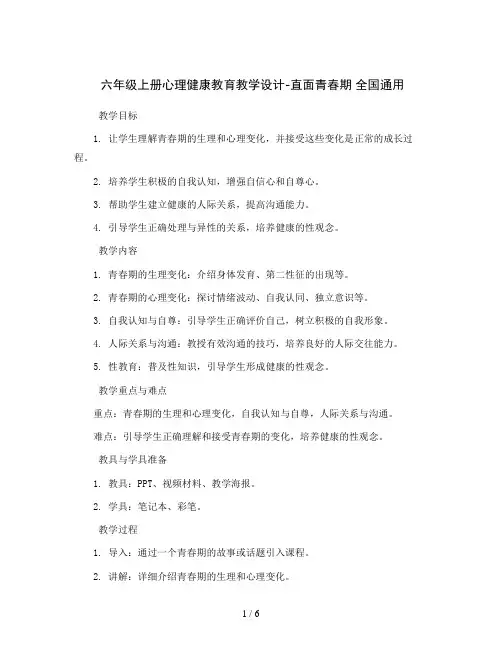 六年级上册心理健康教育教学设计-直面青春期 全国通用

教学目标

1. 让学生理解青春期的生理和心理变化，并接受这些变化是正常的成长过程。

2. 培养学生积极的自我认知，增强自信心和自尊心。

3. 帮助学生建立健康的人际关系，提高沟通能力。

4. 引导学生正确处理与异性的关系，培养健康的性观念。

教学内容

1. 青春期的生理变化：介绍身体发育、第二性征的出现等。

2. 青春期的心理变化：探讨情绪波动、自我认同、独立意识等。

3. 自我认知与自尊：引导学生正确评价自己，树立积极的自我形象。

4. 人际关系与沟通：教授有效沟通的技巧，培养良好的人际交往能力。

5. 性教育：普及性知识，引导学生形成健康的性观念。

教学重点与难点

重点：青春期的生理和心理变化，自我认知与自尊，人际关系与沟通。

难点：引导学生正确理解和接受青春期的变化，培养健康的性观念。

教具与学具准备

1. 教具：PPT、视频材料、教学海报。

2. 学具：笔记本、彩笔。

教学过程

1. 导入：通过一个青春期的故事或话题引入课程。

2. 讲解：详细介绍青春期的生理和心理变化。

1 / 6